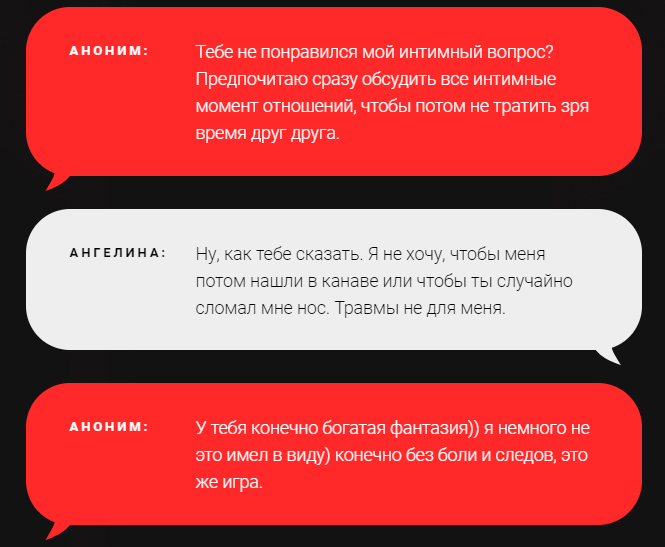 АНОНИМ:

Тебе не понравился мой интимный вопрос? Предпочитаю сразу обсудить все интимные момент отношений, чтобы потом не тратить зря время друг друга.

АНГЕЛИНА:

Ну, как тебе сказать. Я не хочу, чтобы меня потом нашли в канаве или чтобы ты случайно сломал мне нос. Травмы не для меня.

АНОНИМ:

У тебя конечно богатая фантазия)) я немного не это имел в виду) конечно без боли и следов, это же игра.